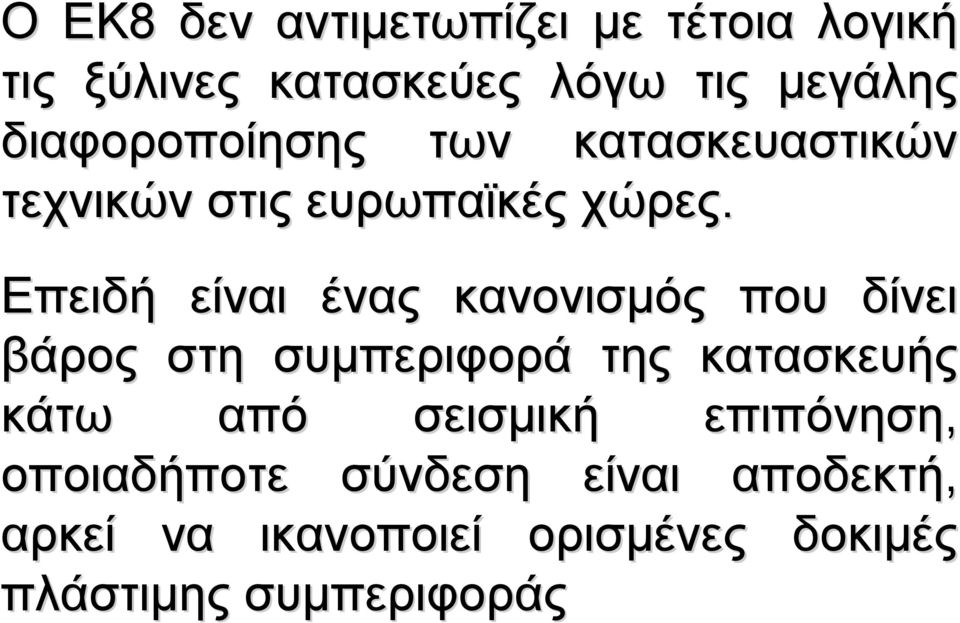 Ο ΕΚ8 δεν αντιμετωπίζει με τέτοια λογική τις ξύλινες κατασκεύες λόγω τις μεγάλης διαφοροποίησης των κατασκευαστικών τεχνικών στις ευρωπαϊκές χώρες.

Επειδή είναι ένας κανονισμός που δίνει βάρος στη συμπεριφορά της κατασκευής κάτω από σεισμική επιπόνηση, οποιαδήποτε σύνδεση είναι αποδεκτή, αρκεί να ικανοποιεί ορισμένες δοκιμές πλάστιμης συμπεριφοράς